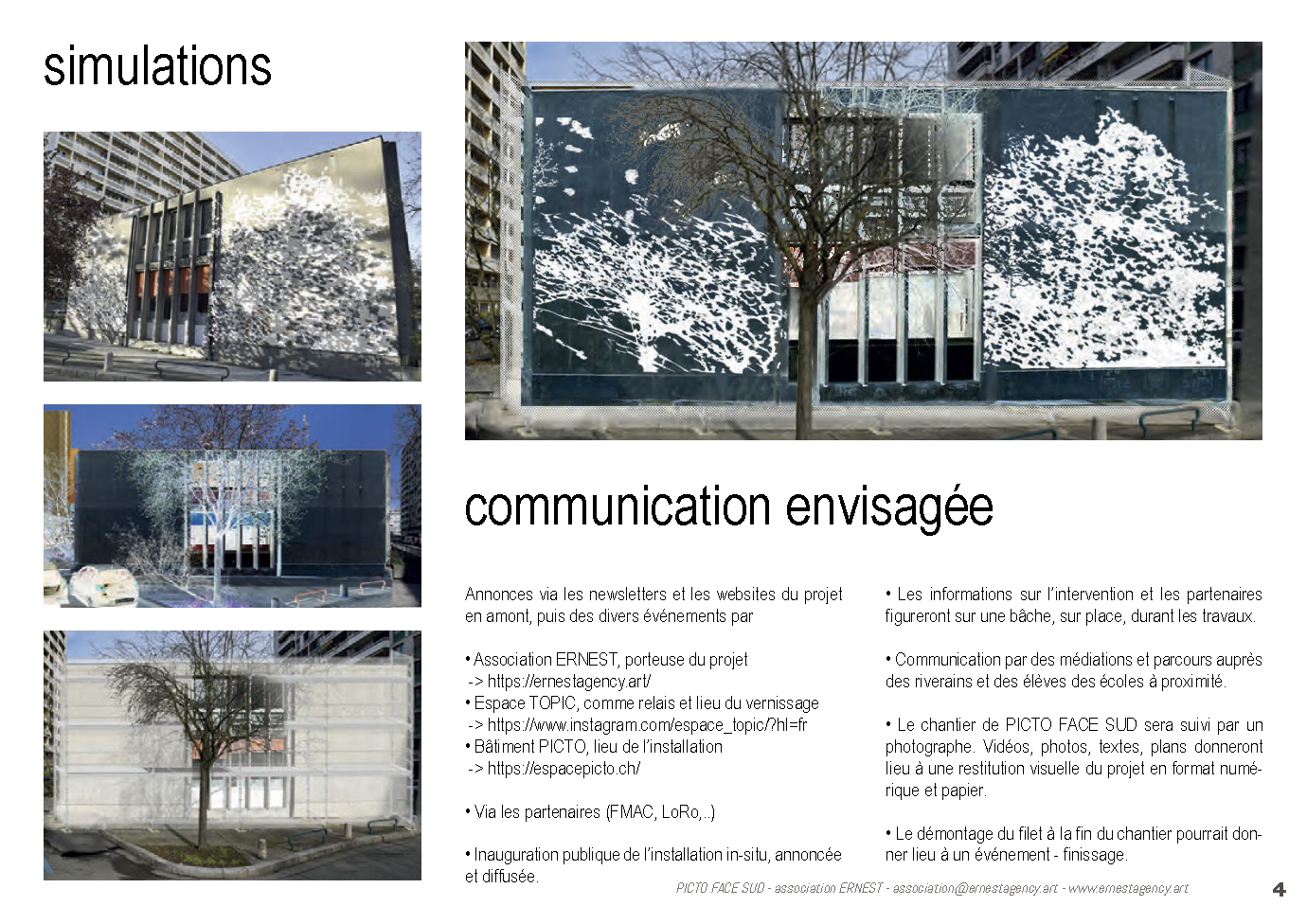 simulations

communication envisagée

Annonces via les newsletters et les websites du projet en amont, puis des divers événements par

• Association ERNEST, porteuse du projet
-> https://ernestagency.art/
• Espace TOPIC, comme relais et lieu du vernissage
-> https://www.instagram.com/espace_topic/?hl=fr
• Bâtiment PICTO, lieu de l'installation
-> https://espacepicto.ch/

• Via les partenaires (FMAC, LoRo,..)

• Inauguration publique de l'installation in-situ, annoncée et diffusée.

• Les informations sur l'intervention et les partenaires figureront sur une bâche, sur place, durant les travaux.

• Communication par des médiations et parcours auprès des riverains et des élèves des écoles à proximité.

• Le chantier de PICTO FACE SUD sera suivi par un photographe. Vidéos, photos, textes, plans donneront lieu à une restitution visuelle du projet en format numérique et papier.

• Le démontage du filet à la fin du chantier pourrait donner lieu à un événement - finissage.

PICTO FACE SUD - association ERNEST - association@ernestagency.art - www.ernestagency.art

4